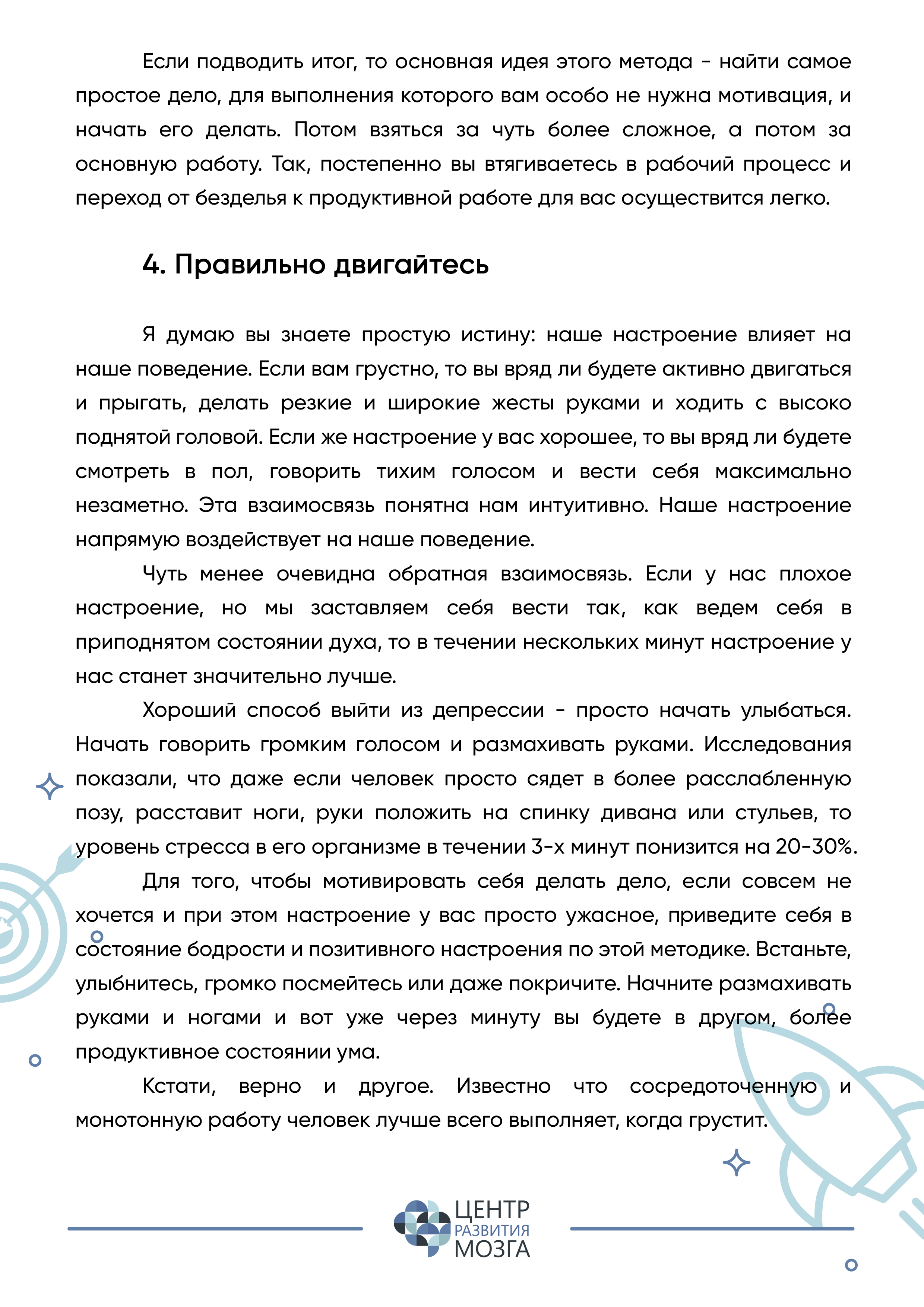 Если подводить итог, то основная идея этого метода - найти самое простое дело, для выполнения которого вам особо не нужна мотивация, и начать его делать. Потом взяться за чуть более сложное, а потом за основную работу. Так, постепенно вы втягиваетесь в рабочий процесс и переход от безделья к продуктивной работе для вас осуществится легко.

4. Правильно двигайтесь

Я думаю вы знаете простую истину: наше настроение влияет на наше поведение. Если вам грустно, то вы вряд ли будете активно двигаться и прыгать, делать резкие и широкие жесты руками и ходить с высоко поднятой головой. Если же настроение у вас хорошее, то вы вряд ли будете смотреть в пол, говорить тихим голосом и вести себя максимально незаметно. Эта взаимосвязь понятна нам интуитивно. Наше настроение напрямую воздействует на наше поведение.

Чуть менее очевидна обратная взаимосвязь. Если у нас плохое настроение, но мы заставляем себя вести так, как ведем себя в приподнятом состоянии духа, то в течении нескольких минут настроение у нас станет значительно лучше.

Хороший способ выйти из депрессии - просто начать улыбаться. Начать говорить громким голосом и размахивать руками. Исследования показали, что даже если человек просто сядет в более расслабленную позу, расставит ноги, руки положить на спинку дивана или стульев, то уровень стресса в его организме в течении 3-х минут понизится на 20-30%.

Для того, чтобы мотивировать себя делать дело, если совсем не хочется и при этом настроение у вас просто ужасное, приведите себя в состояние бодрости и позитивного настроения по этой методике. Встаньте, улыбнитесь, громко посмейтесь или даже покричите. Начните размахивать руками и ногами и вот уже через минуту вы будете в другом, более продуктивное состоянии ума.

Кстати, верно и другое. Известно что сосредоточенную и монотонную работу человек лучше всего выполняет, когда грустит.

ЦЕНТР РАЗВИТИЯ МОЗГА